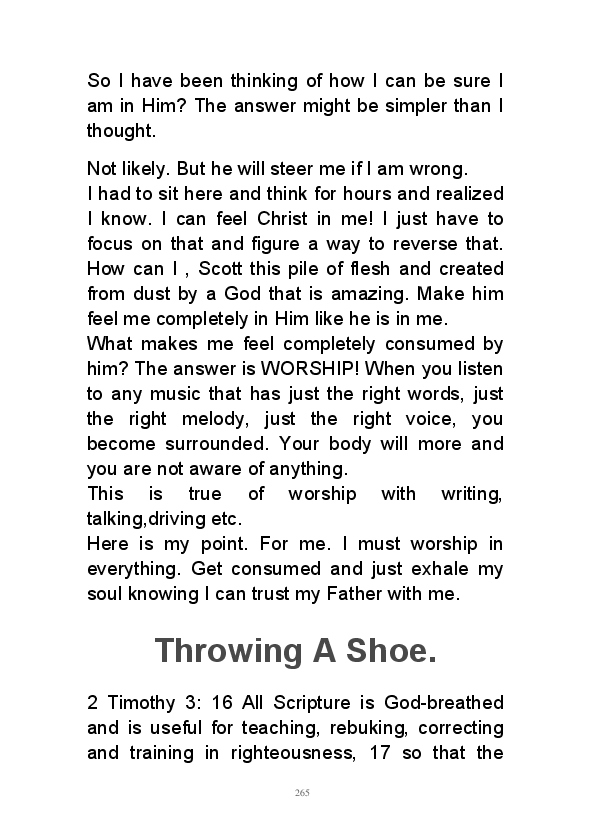 So I have been thinking of how I can be sure I am in Him? The answer might be simpler than I thought.

Not likely. But he will steer me if I am wrong.
I had to sit here and think for hours and realized I know. I can feel Christ in me! I just have to focus on that and figure a way to reverse that. How can I , Scott this pile of flesh and created from dust by a God that is amazing. Make him feel me completely in Him like he is in me.
What makes me feel completely consumed by him? The answer is WORSHIP! When you listen to any music that has just the right words, just the right melody, just the right voice, you become surrounded. Your body will more and you are not aware of anything.
This is true of worship with writing, talking,driving etc.
Here is my point. For me. I must worship in everything. Get consumed and just exhale my soul knowing I can trust my Father with me.

Throwing A Shoe.

2 Timothy 3: 16 All Scripture is God-breathed and is useful for teaching, rebuking, correcting and training in righteousness, 17 so that the

265